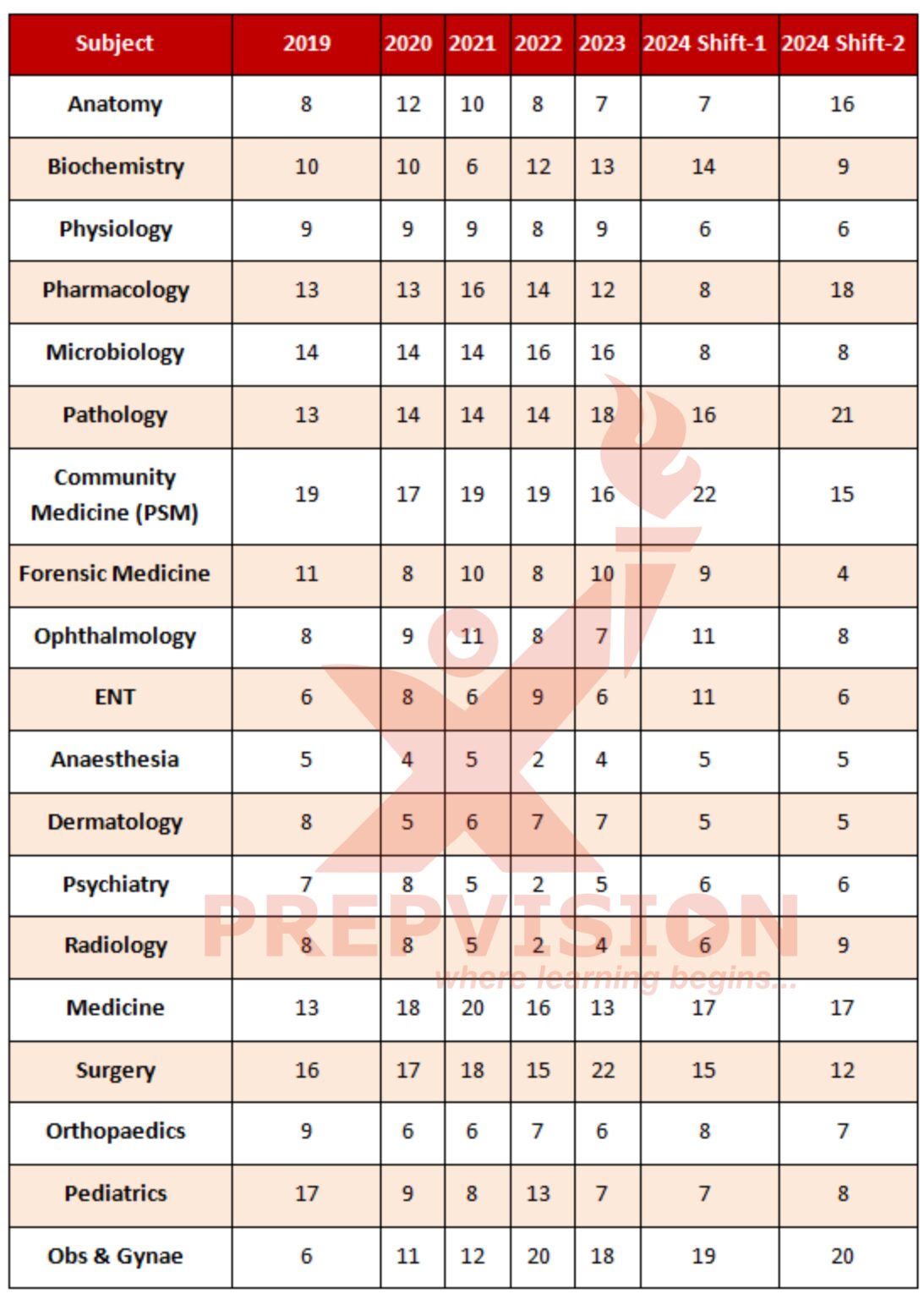 | Subject | 2019 | 2020 | 2021 | 2022 | 2023 | 2024 Shift-1 | 2024 Shift-2 |
|---|---|---|---|---|---|---|---|
| Anatomy | 8 | 12 | 10 | 8 | 7 | 7 | 16 |
| Biochemistry | 10 | 10 | 6 | 12 | 13 | 14 | 9 |
| Physiology | 9 | 9 | 9 | 8 | 9 | 6 | 6 |
| Pharmacology | 13 | 13 | 16 | 14 | 12 | 8 | 18 |
| Microbiology | 14 | 14 | 14 | 16 | 16 | 8 | 8 |
| Pathology | 13 | 14 | 14 | 14 | 18 | 16 | 21 |
| Community Medicine (PSM) | 19 | 17 | 19 | 19 | 16 | 22 | 15 |
| Forensic Medicine | 11 | 8 | 10 | 8 | 10 | 9 | 4 |
| Ophthalmology | 8 | 9 | 11 | 8 | 7 | 11 | 8 |
| ENT | 6 | 8 | 6 | 9 | 6 | 11 | 6 |
| Anaesthesia | 5 | 4 | 5 | 2 | 4 | 5 | 5 |
| Dermatology | 8 | 5 | 6 | 7 | 7 | 5 | 5 |
| Psychiatry | 7 | 8 | 5 | 2 | 5 | 6 | 6 |
| Radiology | 8 | 8 | 5 | 2 | 4 | 6 | 9 |
| Medicine | 13 | 18 | 20 | 16 | 13 | 17 | 17 |
| Surgery | 16 | 17 | 18 | 15 | 22 | 15 | 12 |
| Orthopaedics | 9 | 6 | 6 | 7 | 6 | 8 | 7 |
| Pediatrics | 17 | 9 | 8 | 13 | 7 | 7 | 8 |
| Obs & Gynae | 6 | 11 | 12 | 20 | 18 | 19 | 20 |

PREPVISION
where learning begins...